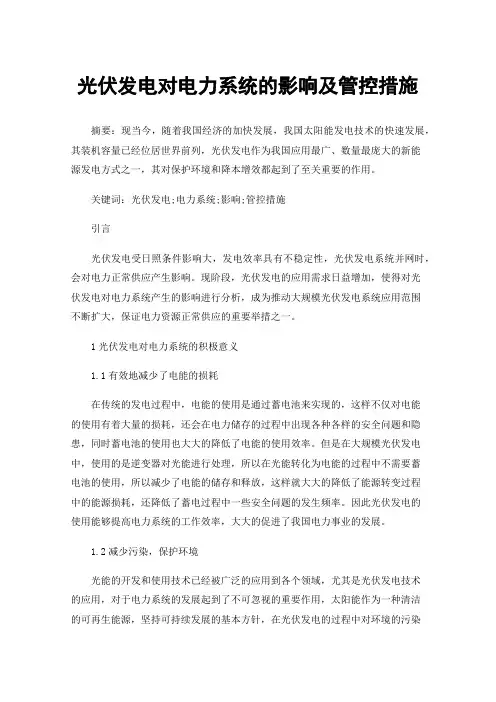 光伏发电对电力系统的影响及管控措施

摘要：现当今，随着我国经济的加快发展，我国太阳能发电技术的快速发展，其装机容量已经位居世界前列，光伏发电作为我国应用最广、数量最庞大的新能源发电方式之一，其对保护环境和降本增效都起到了至关重要的作用。

关键词：光伏发电;电力系统;影响;管控措施

引言

光伏发电受日照条件影响大，发电效率具有不稳定性，光伏发电系统并网时，会对电力正常供应产生影响。现阶段，光伏发电的应用需求日益增加，使得对光伏发电对电力系统产生的影响进行分析，成为推动大规模光伏发电系统应用范围不断扩大，保证电力资源正常供应的重要举措之一。

1 光伏发电对电力系统的积极意义

1.1 有效地减少了电能的损耗

在传统的发电过程中，电能的使用是通过蓄电池来实现的，这样不仅对电能的使用有着大量的损耗，还会在电力储存的过程中出现各种各样的安全问题和隐患，同时蓄电池的使用也大大的降低了电能的使用效率。但是在大规模光伏发电中，使用的是逆变器对光能进行处理，所以在光能转化为电能的过程中不需要蓄电池的使用，所以减少了电能的储存和释放，这样就大大的降低了能源转变过程中的能源损耗，还降低了蓄电过程中一些安全问题的发生频率。因此光伏发电的使用能够提高电力系统的工作效率，大大的促进了我国电力事业的发展。

1.2 减少污染，保护环境

光能的开发和使用技术已经被广泛的应用到各个领域，尤其是光伏发电技术的应用，对于电力系统的发展起到了不可忽视的重要作用，太阳能作为一种清洁的可再生能源，坚持可持续发展的基本方针，在光伏发电的过程中对环境的污染